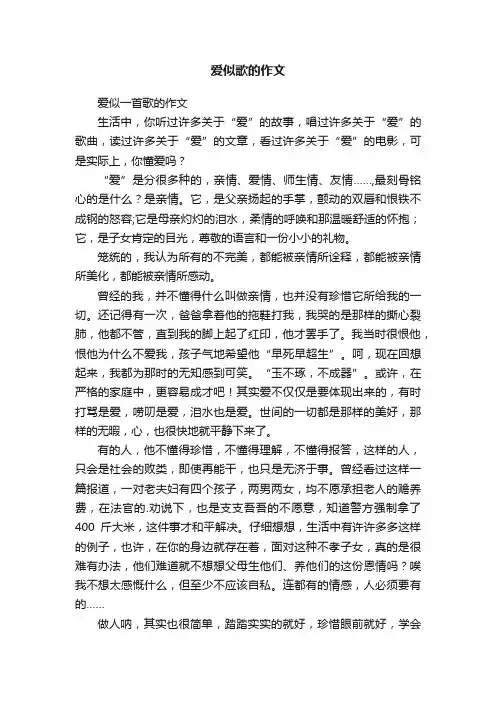 爱似歌的作文

爱似一首歌的作文

生活中，你听过许多关于“爱”的故事，唱过许多关于“爱”的歌曲，读过许多关于“爱”的文章，看过许多关于“爱”的电影，可是实际上，你懂爱吗？

“爱”是分很多种的，亲情、爱情、师生情、友情……,最刻骨铭心的是什么？是亲情。它，是父亲扬起的手掌，颤动的双唇和恨铁不成钢的怒容;它是母亲灼灼的泪水，柔情的呼唤和那温暖舒适的怀抱；它，是子女肯定的目光，尊敬的语言和一份小小的礼物。

笼统的，我认为所有的不完美，都能被亲情所诠释，都能被亲情所美化，都能被亲情所感动。

曾经的我，并不懂得什么叫做亲情，也并没有珍惜它所给我的一切。还记得有一次，爸爸拿着他的拖鞋打我，我哭的是那样的撕心裂肺，他都不管，直到我的脚上起了红印，他才罢手了。我当时很恨他，恨他为什么不爱我，孩子气地希望他“早死早超生”。呵，现在回想起来，我都为那时的无知感到可笑。“玉不琢，不成器”。或许，在严格的家庭中，更容易成才吧！其实爱不仅仅是要体现出来的，有时打骂是爱，唠叨是爱，泪水也是爱。世间的一切都是那样的美好，那样的无暇，心，也很快地就平静下来了。

有的人，他不懂得珍惜，不懂得理解，不懂得报答，这样的人，只会是社会的败类，即使再能干，也只是无济于事。曾经看过这样一篇报道，一对老夫妇有四个孩子，两男两女，均不愿承担老人的赡养费，在法官的.劝说下，也是支支吾吾的不愿意，知道警方强制拿了400 斤大米，这件事才和平解决。仔细想想，生活中有许许多多这样的例子，也许，在你的身边就存在着，面对这种不孝子女，真的是很难有办法，他们难道就不想想父母生他们、养他们的这份恩情吗？唉我不想太感慨什么，但至少不应该自私。连都有的情感，人必须要有的……

做人呐，其实也很简单，踏踏实实的就好，珍惜眼前就好，学会